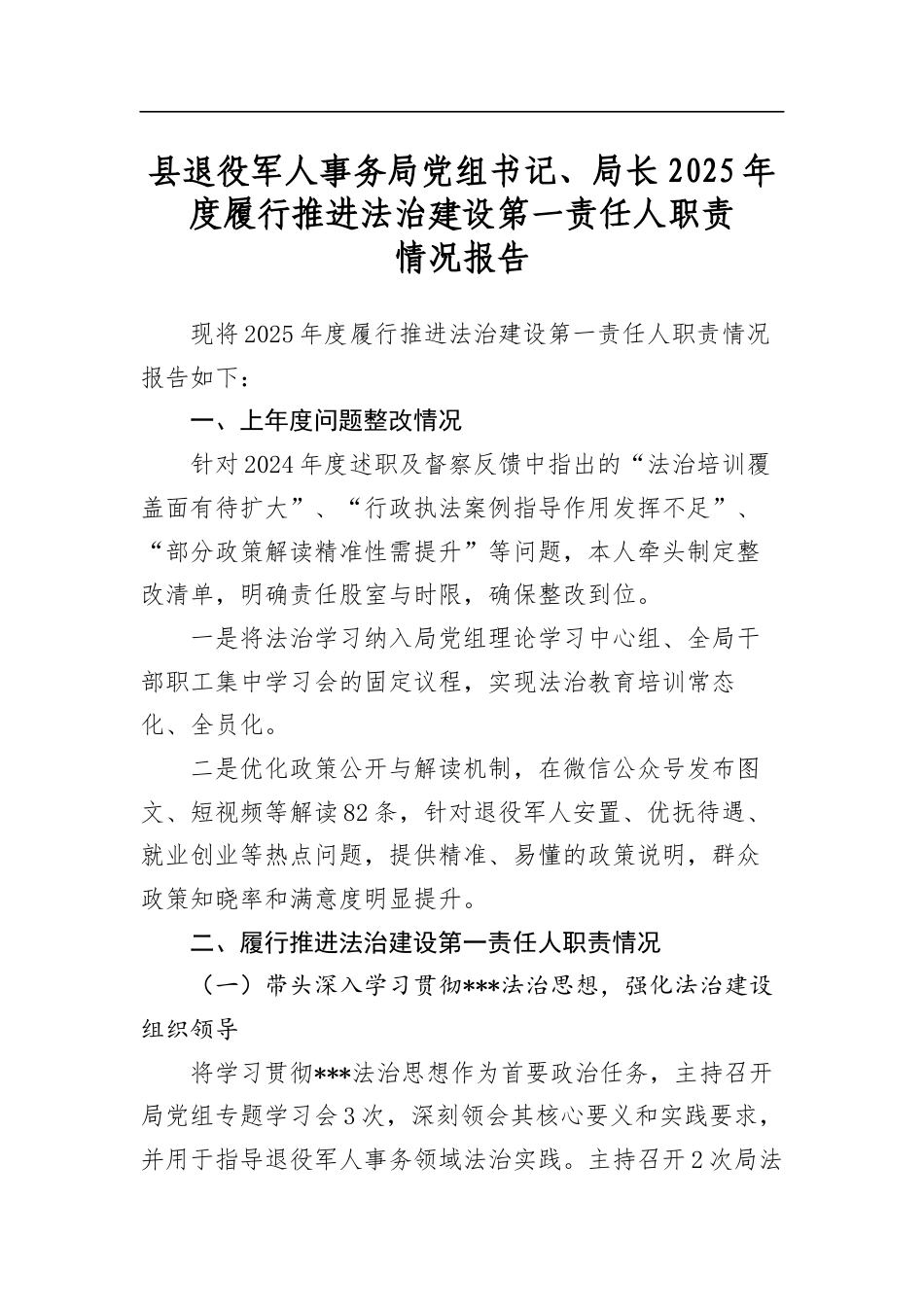 县退役军人事务局党组书记、局长2025年度履行推进法治建设第一责任人职责情况报告

现将2025年度履行推进法治建设第一责任人职责情况报告如下：

一、上年度问题整改情况

针对2024年度述职及督察反馈中指出的“法治培训覆盖面有待扩大”、“行政执法案例指导作用发挥不足”、“部分政策解读精准性需提升”等问题，本人牵头制定整改清单，明确责任股室与时限，确保整改到位。

一是将法治学习纳入局党组理论学习中心组、全局干部职工集中学习会的固定议程，实现法治教育培训常态化、全员化。

二是优化政策公开与解读机制，在微信公众号发布图文、短视频等解读82条，针对退役军人安置、优抚待遇、就业创业等热点问题，提供精准、易懂的政策说明，群众政策知晓率和满意度明显提升。

二、履行推进法治建设第一责任人职责情况

（一）带头深入学习贯彻***法治思想，强化法治建设组织领导

将学习贯彻***法治思想作为首要政治任务，主持召开局党组专题学习会3次，深刻领会其核心要义和实践要求，并用于指导退役军人事务领域法治实践。主持召开2次局法